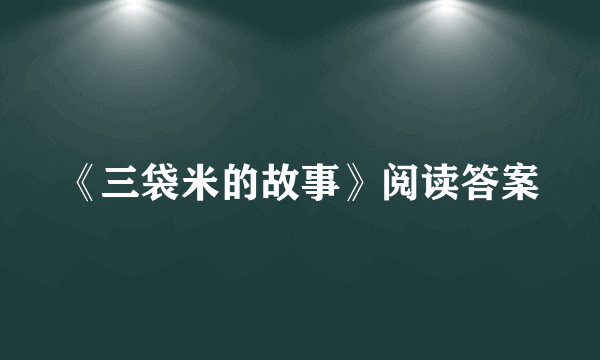 《三袋米的故事》阅读答案